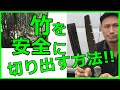 竹を
安全に
切り出す方法!!